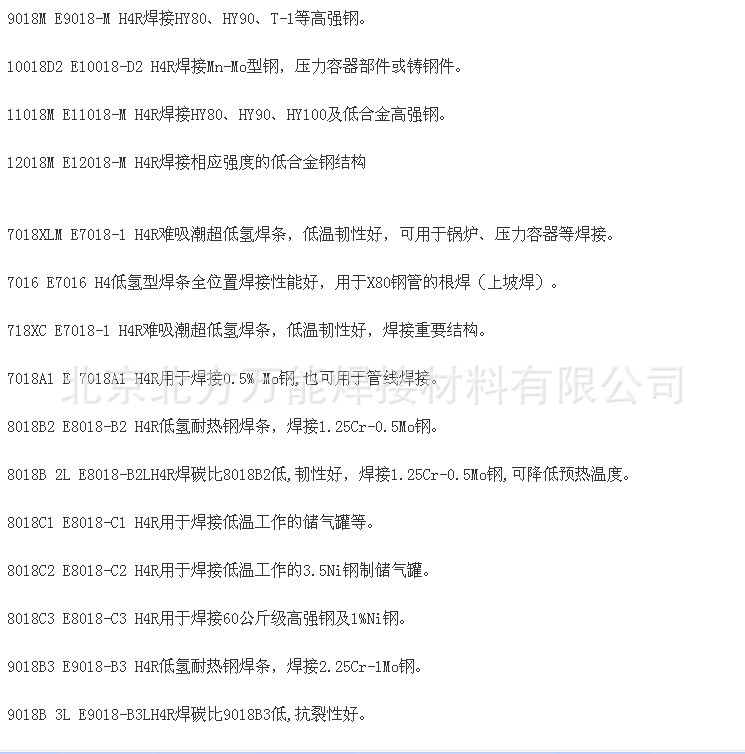 9018M E9018-M H4R焊接HY80、HY90、T-1等高强钢。

10018D2 E10018-D2 H4R焊接Mn-Mo型钢，压力容器部件或铸钢件。

11018M E11018-M H4R焊接HY80、HY90、HY100及低合金高强钢。

12018M E12018-M H4R焊接相应强度的低合金钢结构

7018XLM E7018-1 H4R难吸潮超低氢焊条，低温韧性好，可用于锅炉、压力容器等焊接。

7016 E7016 H4低氢型焊条全位置焊接性能好，用于X80钢管的根焊（上坡焊）。

718XC E7018-1 H4R难吸潮超低氢焊条，低温韧性好，焊接重要结构。

7018A1 E 7018A1 H4R用于焊接0.5% Mo钢,也可用于管线焊接。

北京北方万能焊接材料有限公司

8018B2 E8018-B2 H4R低氢耐热钢焊条，焊接1.25Cr-0.5Mo钢。

8018B 2L E8018-B2LH4R焊碳比8018B2低,韧性好，焊接1.25Cr-0.5Mo钢,可降低预热温度。

8018C1 E8018-C1 H4R用于焊接低温工作的储气罐等。

8018C2 E8018-C2 H4R用于焊接低温工作的3.5Ni钢制储气罐。

8018C3 E8018-C3 H4R用于焊接60公斤级高强钢及1%Ni钢。

9018B3 E9018-B3 H4R低氢耐热钢焊条，焊接2.25Cr-1Mo钢。

9018B 3L E9018-B3LH4R焊碳比9018B3低,抗裂性好。